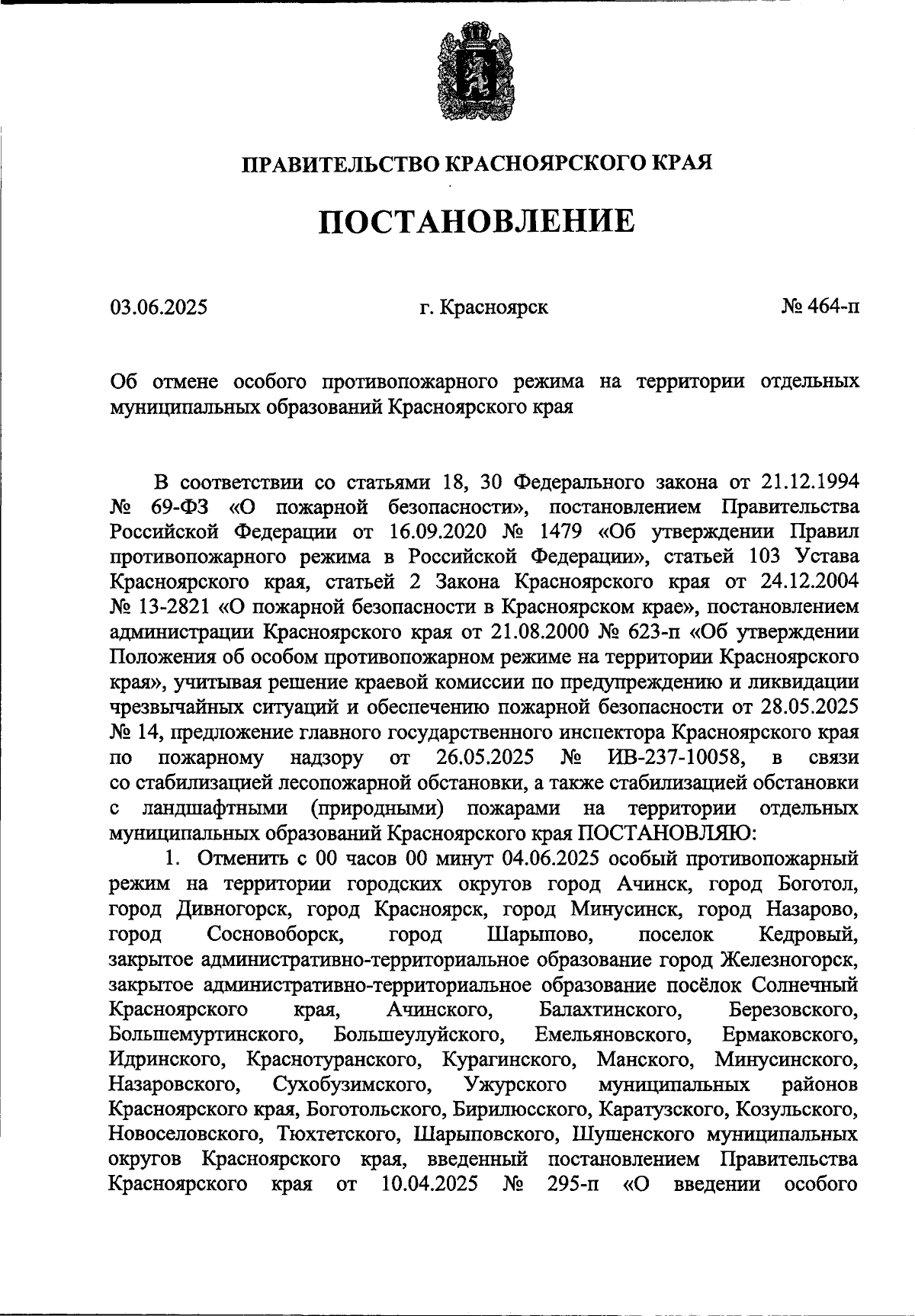 ПРАВИТЕЛЬСТВО КРАСНОЯРСКОГО КРАЯ

ПОСТАНОВЛЕНИЕ

03.06.2025

г. Красноярск

№ 464-п

Об отмене особого противопожарного режима на территории отдельных муниципальных образований Красноярского края

В соответствии со статьями 18, 30 Федерального закона от 21.12.1994 № 69-ФЗ «О пожарной безопасности», постановлением Правительства Российской Федерации от 16.09.2020 № 1479 «Об утверждении Правил противопожарного режима в Российской Федерации», статьей 103 Устава Красноярского края, статьей 2 Закона Красноярского края от 24.12.2004 № 13-2821 «О пожарной безопасности в Красноярском крае», постановлением администрации Красноярского края от 21.08.2000 № 623-п «Об утверждении Положения об особом противопожарном режиме на территории Красноярского края», учитывая решение краевой комиссии по предупреждению и ликвидации чрезвычайных ситуаций и обеспечению пожарной безопасности от 28.05.2025 № 14, предложение главного государственного инспектора Красноярского края по пожарному надзору от 26.05.2025 № ИВ-237-10058, в связи со стабилизацией лесопожарной обстановки, а также стабилизацией обстановки с ландшафтными (природными) пожарами на территории отдельных муниципальных образований Красноярского края ПОСТАНОВЛЯЮ:

1. Отменить с 00 часов 00 минут 04.06.2025 особый противопожарный режим на территории городских округов город Ачинск, город Боготол, город Дивногорск, город Красноярск, город Минусинск, город Назарово, город Сосновоборск, город Шарыпово, поселок Кедровый, закрытое административно-территориальное образование город Железногорск, закрытое административно-территориальное образование посёлок Солнечный Красноярского края, Ачинского, Балахтинского, Березовского, Большемуртинского, Большеулуйского, Емельяновского, Ермаковского, Идринского, Краснотуранского, Курагинского, Манского, Минусинского, Назаровского, Сухобузимского, Ужурского муниципальных районов Красноярского края, Боготольского, Бирилюсского, Каратузского, Козульского, Новоселовского, Тюхтетского, Шарыповского, Шушенского муниципальных округов Красноярского края, введенный постановлением Правительства Красноярского края от 10.04.2025 № 295-п «О введении особого